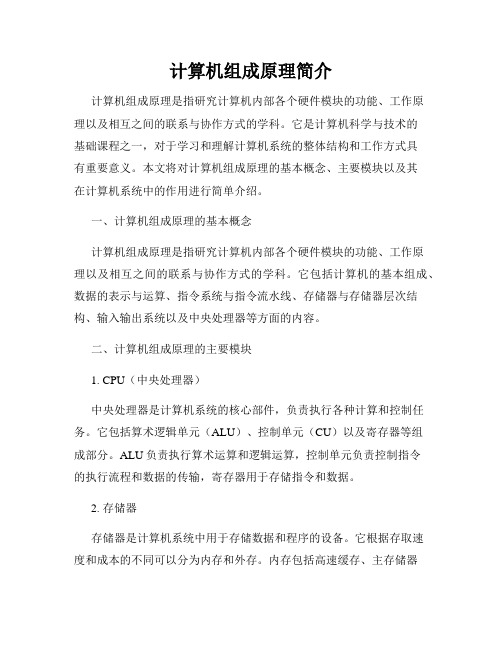 计算机组成原理简介

计算机组成原理是指研究计算机内部各个硬件模块的功能、工作原理以及相互之间的联系与协作方式的学科。它是计算机科学与技术的基础课程之一，对于学习和理解计算机系统的整体结构和工作方式具有重要意义。本文将对计算机组成原理的基本概念、主要模块以及其在计算机系统中的作用进行简单介绍。

一、计算机组成原理的基本概念

计算机组成原理是指研究计算机内部各个硬件模块的功能、工作原理以及相互之间的联系与协作方式的学科。它包括计算机的基本组成、数据的表示与运算、指令系统与指令流水线、存储器与存储器层次结构、输入输出系统以及中央处理器等方面的内容。

二、计算机组成原理的主要模块

1. CPU（中央处理器）

中央处理器是计算机系统的核心部件，负责执行各种计算和控制任务。它包括算术逻辑单元（ALU）、控制单元（CU）以及寄存器等组成部分。ALU负责执行算术运算和逻辑运算，控制单元负责控制指令的执行流程和数据的传输，寄存器用于存储指令和数据。

2. 存储器

存储器是计算机系统中用于存储数据和程序的设备。它根据存取速度和成本的不同可以分为内存和外存。内存包括高速缓存、主存储器